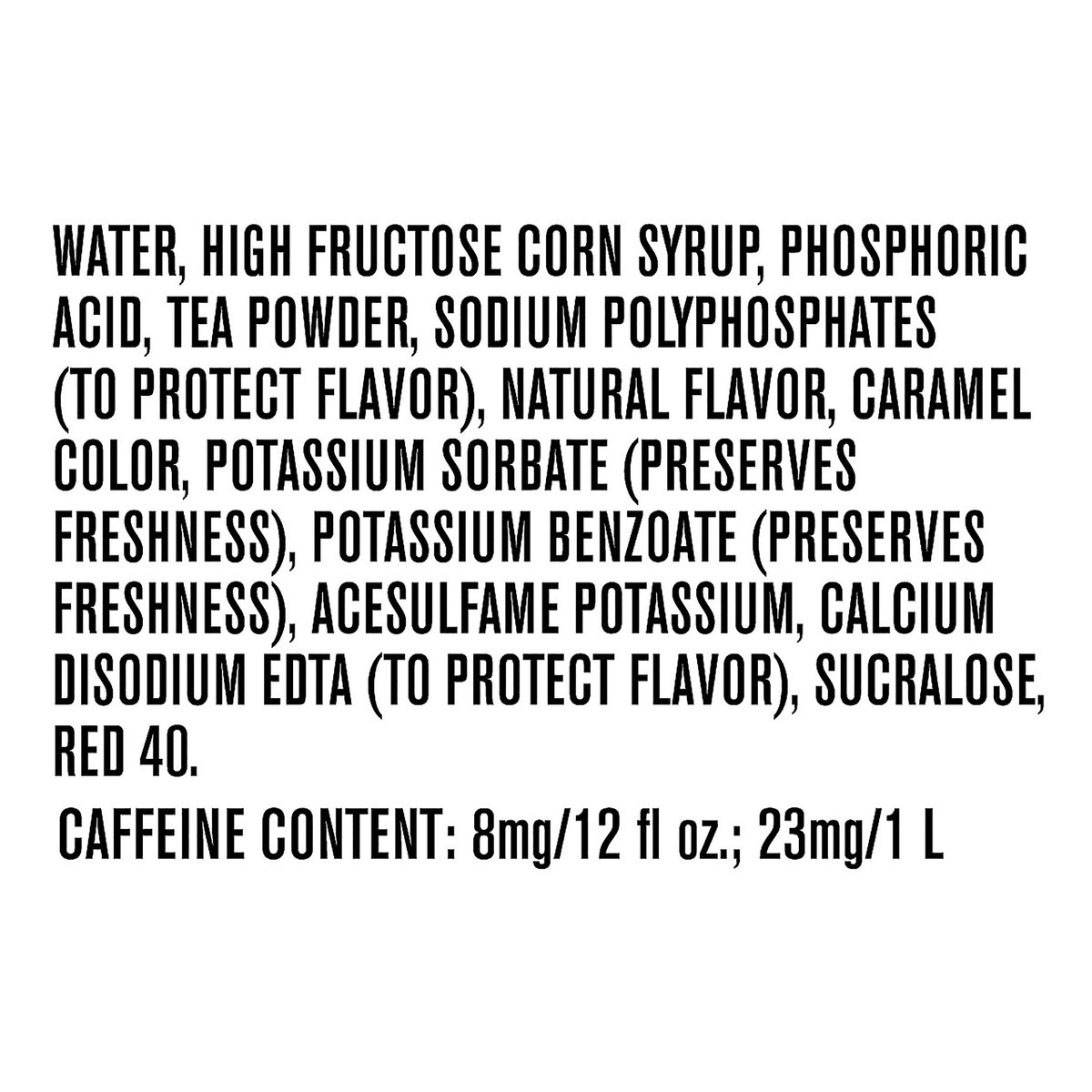 WATER, HIGH FRUCTOSE CORN SYRUP, PHOSPHORIC ACID, TEA POWDER, SODIUM POLYPHOSPHATES (TO PROTECT FLAVOR), NATURAL FLAVOR, CARAMEL COLOR, POTASSIUM SORBATE (PRESERVES FRESHNESS), POTASSIUM BENZOATE (PRESERVES FRESHNESS), ACESULFAME POTASSIUM, CALCIUM DISODIUM EDTA (TO PROTECT FLAVOR), SUCRALOSE, RED 40.

CAFFEINE CONTENT: 8mg/12 fl oz.; 23mg/1 L